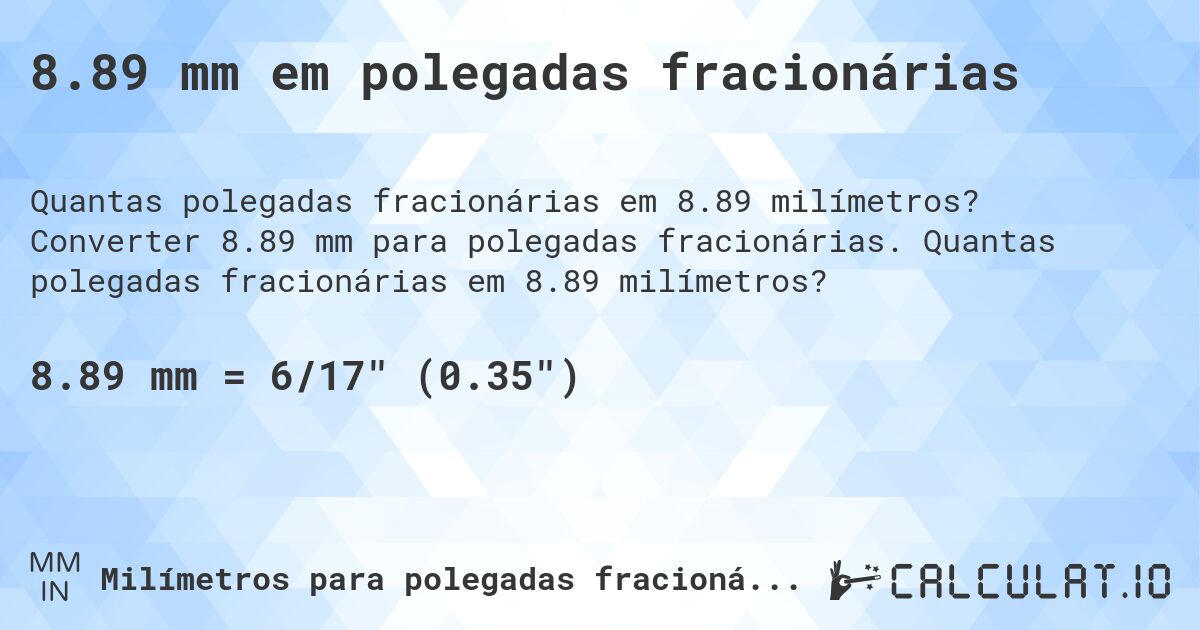 8.89 mm em polegadas fracionárias

Quantas polegadas fracionárias em 8.89 milímetros? Converter 8.89 mm para polegadas fracionárias. Quantas polegadas fracionárias em 8.89 milímetros?

8.89 mm = 6/17" (0.35")

MM
IN
Milímetros para polegadas fracioná...

CALCULAT.IO